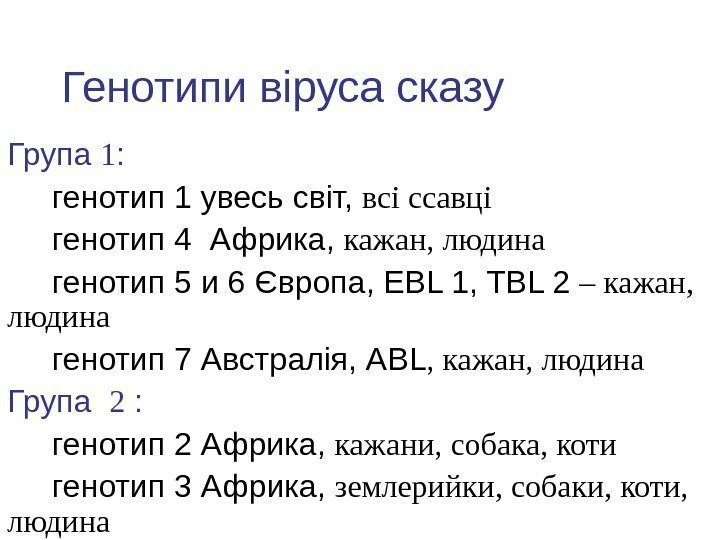 Генотипи віруса сказу

Група 1:

генотип 1 увесь світ, всі ссавці

генотип 4 Африка, кажан, людина

генотип 5 и 6 Європа, EBL 1, TBL 2 – кажан, людина

генотип 7 Австралія, ABL, кажан, людина

Група 2 :

генотип 2 Африка, кажани, собака, коти

генотип 3 Африка, землерийки, собаки, коти, людина